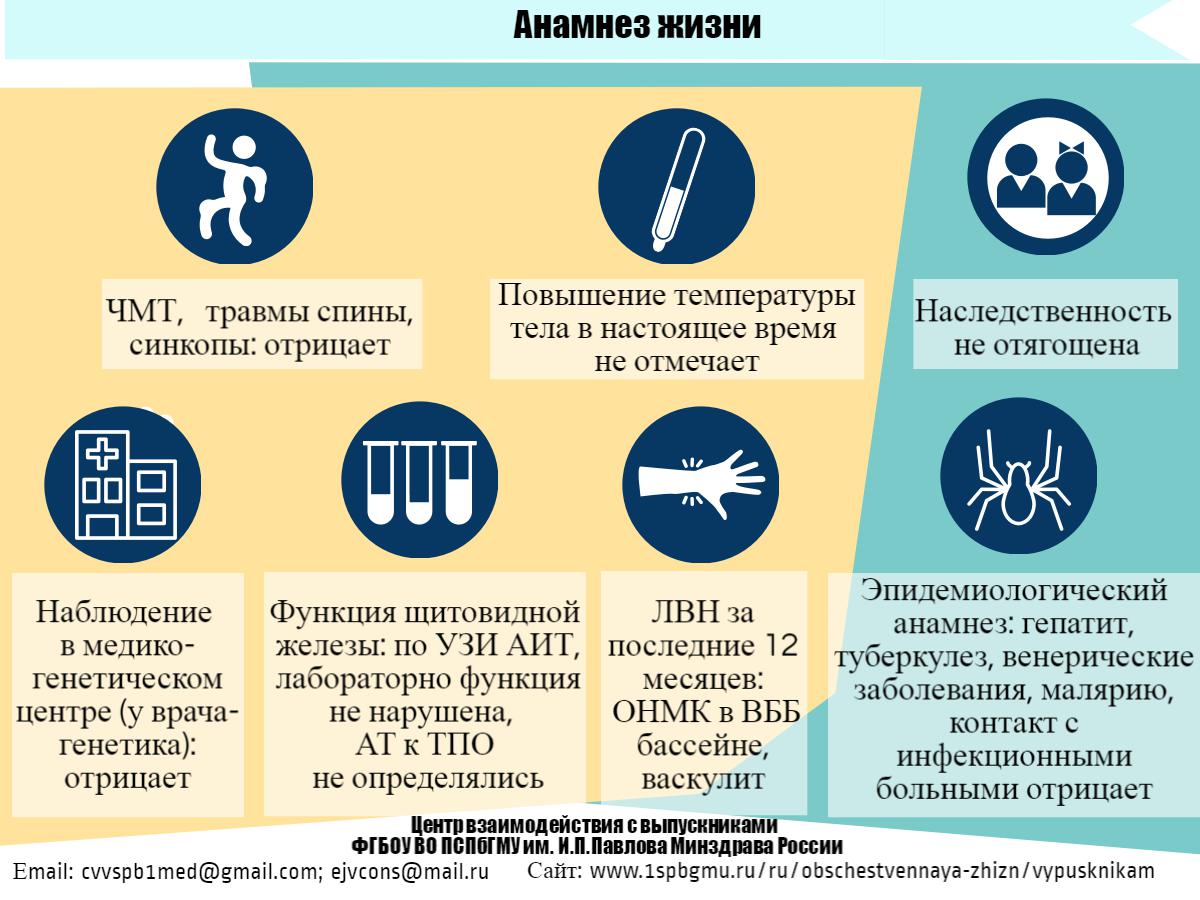 Анамнез жизни

ЧМТ, травмы спины, синкопы: отрицает

Повышение температуры тела в настоящее время не отмечает

Наследственность не отягощена

Наблюдение в медико-генетическом центре (у врача-генетика): отрицает

Функция щитовидной железы: по УЗИ АИТ, лабораторно функция не нарушена, АТ к ТПО не определялись

ЛВН за последние 12 месяцев: ОНМК в ВББ бассейне, васкулит

Эпидемиологический анамнез: гепатит, туберкулез, венерические заболевания, малярию, контакт с инфекционными больными отрицает

Центр взаимодействия с выпускниками
ФГБОУ ВО ПСПбГМУ им. И.П.Павлова Минздрава России
Email: cvvspb1med@gmail.com; ejvcons@mail.ru Сайт: www.1spbgmu.ru/ru/obschestvennaya-zhizn/vypusknikam